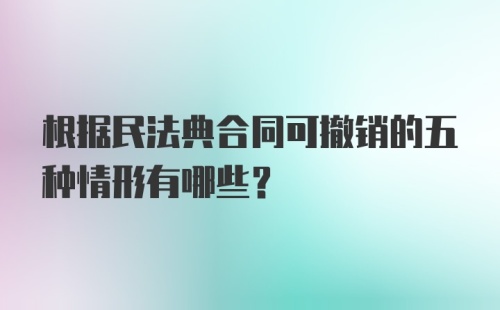 根据民法典合同可撤销的五种情形有哪些？